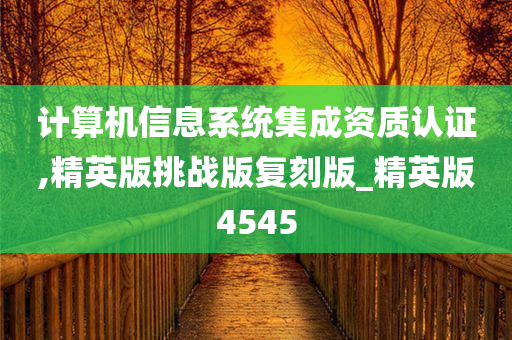 计算机信息系统集成资质认证,精英版挑战版复刻版_精英版4545